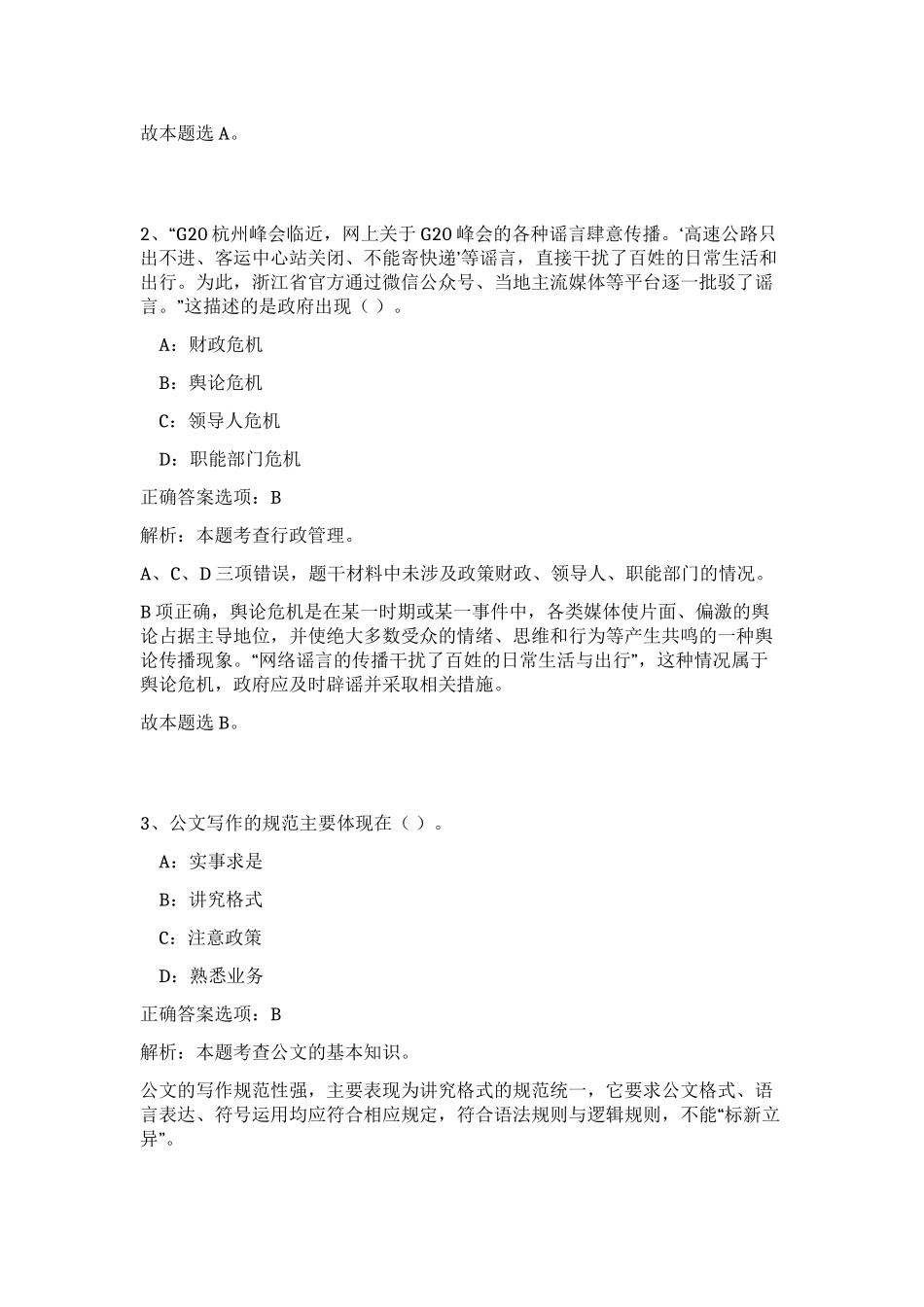 故本题选 A。

2、“G20 杭州峰会临近，网上关于 G20 峰会的各种谣言肆意传播。‘高速公路只出不进、客运中心站关闭、不能寄快递’等谣言，直接干扰了百姓的日常生活和出行。为此，浙江省官方通过微信公众号、当地主流媒体等平台逐一批驳了谣言。”这描述的是政府出现（ ）。

A：财政危机

B：舆论危机

C：领导人危机

D：职能部门危机

正确答案选项：B

解析：本题考查行政管理。

A、C、D 三项错误，题干材料中未涉及政策财政、领导人、职能部门的情况。

B 项正确，舆论危机是在某一时期或某一事件中，各类媒体使片面、偏激的舆论占据主导地位，并使绝大多数受众的情绪、思维和行为等产生共鸣的一种舆论传播现象。“网络谣言的传播干扰了百姓的日常生活与出行”，这种情况属于舆论危机，政府应及时辟谣并采取相关措施。

故本题选 B。

3、公文写作的规范主要体现在（ ）。

A：实事求是

B：讲究格式

C：注意政策

D：熟悉业务

正确答案选项：B

解析：本题考查公文的基本知识。

公文的写作规范性强，主要表现为讲究格式的规范统一，它要求公文格式、语言表达、符号运用均应符合相应规定，符合语法规则与逻辑规则，不能“标新立异”。